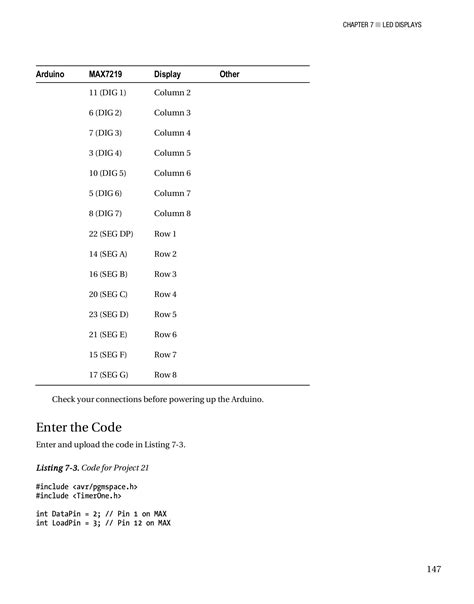 CHAPTER 7 ■ LED DISPLAYS

| Arduino | MAX7219 | Display | Other |
|---|---|---|---|
| | 11 (DIG 1) | Column 2 | |
| | 6 (DIG 2) | Column 3 | |
| | 7 (DIG 3) | Column 4 | |
| | 3 (DIG 4) | Column 5 | |
| | 10 (DIG 5) | Column 6 | |
| | 5 (DIG 6) | Column 7 | |
| | 8 (DIG 7) | Column 8 | |
| | 22 (SEG DP) | Row 1 | |
| | 14 (SEG A) | Row 2 | |
| | 16 (SEG B) | Row 3 | |
| | 20 (SEG C) | Row 4 | |
| | 23 (SEG D) | Row 5 | |
| | 21 (SEG E) | Row 6 | |
| | 15 (SEG F) | Row 7 | |
| | 17 (SEG G) | Row 8 | |

Check your connections before powering up the Arduino.

Enter the Code

Enter and upload the code in Listing 7-3.

Listing 7-3. Code for Project 21

#include <avr/pgmspace.h>
#include <TimerOne.h>

int DataPin = 2; // Pin 1 on MAX
int LoadPin = 3; // Pin 12 on MAX

147